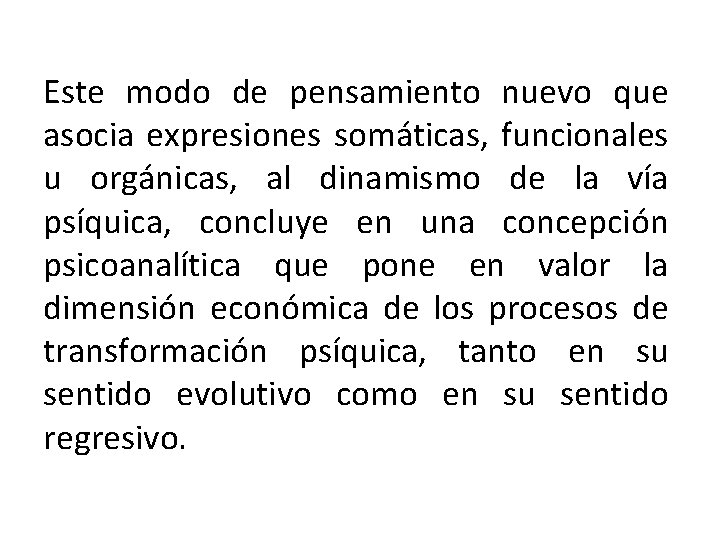 Este modo de pensamiento nuevo que asocia expresiones somáticas, funcionales u orgánicas, al dinamismo de la vía psíquica, concluye en una concepción psicoanalítica que pone en valor la dimensión económica de los procesos de transformación psíquica, tanto en su sentido evolutivo como en su sentido regresivo.